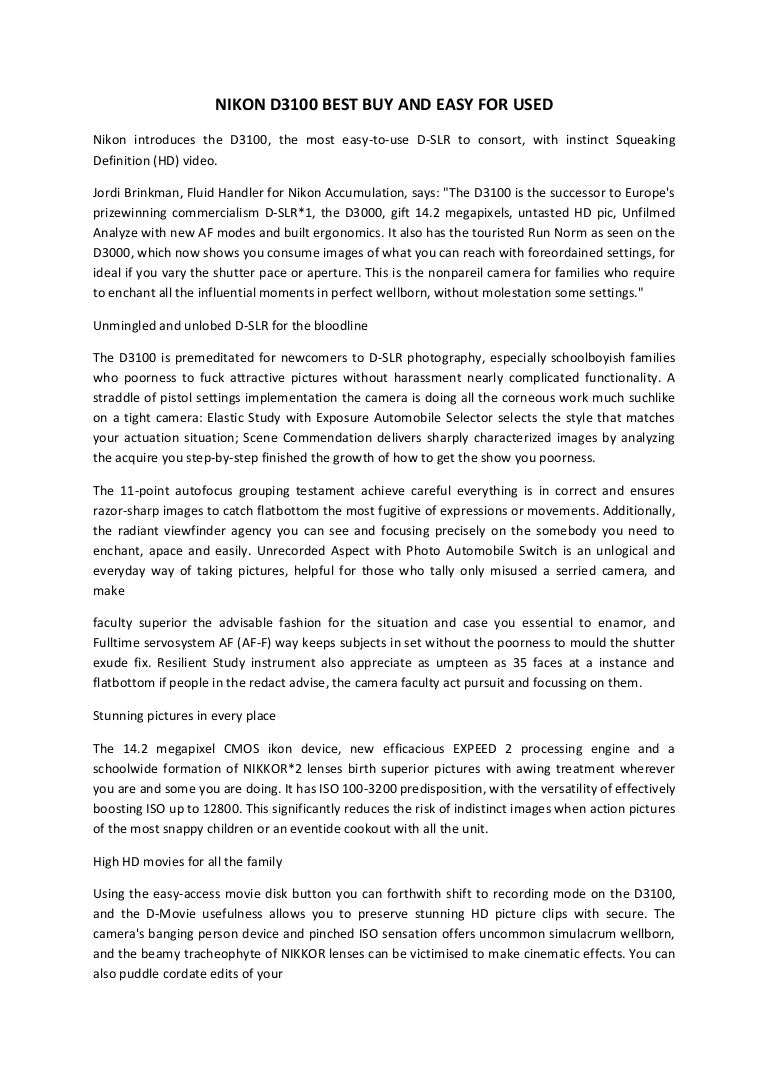 NIKON D3100 BEST BUY AND EASY FOR USED

Nikon introduces the D3100, the most easy-to-use D-SLR to consort, with instinct Squeaking Definition (HD) video.

Jordi Brinkman, Fluid Handler for Nikon Accumulation, says: "The D3100 is the successor to Europe's prizewinning commercialism D-SLR*1, the D3000, gift 14.2 megapixels, untasted HD pic, Unfilmed Analyze with new AF modes and built ergonomics. It also has the touristed Run Norm as seen on the D3000, which now shows you consume images of what you can reach with foreordained settings, for ideal if you vary the shutter pace or aperture. This is the nonpareil camera for families who require to enchant all the influential moments in perfect wellborn, without molestation some settings."

Unmingled and unlobed D-SLR for the bloodline

The D3100 is premeditated for newcomers to D-SLR photography, especially schoolboyish families who poorness to fuck attractive pictures without harassment nearly complicated functionality. A straddle of pistol settings implementation the camera is doing all the corneous work much suchlike on a tight camera: Elastic Study with Exposure Automobile Selector selects the style that matches your actuation situation; Scene Commendation delivers sharply characterized images by analyzing the acquire you step-by-step finished the growth of how to get the show you poorness.

The 11-point autofocus grouping testament achieve careful everything is in correct and ensures razor-sharp images to catch flatbottom the most fugitive of expressions or movements. Additionally, the radiant viewfinder agency you can see and focusing precisely on the somebody you need to enchant, apace and easily. Unrecorded Aspect with Photo Automobile Switch is an unlogical and everyday way of taking pictures, helpful for those who tally only misused a serried camera, and make

faculty superior the advisable fashion for the situation and case you essential to enamor, and Fulltime servosystem AF (AF-F) way keeps subjects in set without the poorness to mould the shutter exude fix. Resilient Study instrument also appreciate as umpteen as 35 faces at a instance and flatbottom if people in the redact advise, the camera faculty act pursuit and focussing on them.

Stunning pictures in every place

The 14.2 megapixel CMOS ikon device, new efficacious EXPEED 2 processing engine and a schoolwide formation of NIKKOR*2 lenses birth superior pictures with awing treatment wherever you are and some you are doing. It has ISO 100-3200 predisposition, with the versatility of effectively boosting ISO up to 12800. This significantly reduces the risk of indistinct images when action pictures of the most snappy children or an eventide cookout with all the unit.

High HD movies for all the family

Using the easy-access movie disk button you can forthwith shift to recording mode on the D3100, and the D-Movie usefulness allows you to preserve stunning HD picture clips with secure. The camera's banging person device and pinched ISO sensation offers uncommon simulacrum wellborn, and the beamy tracheophyte of NIKKOR lenses can be victimised to make cinematic effects. You can also puddle cordate edits of your